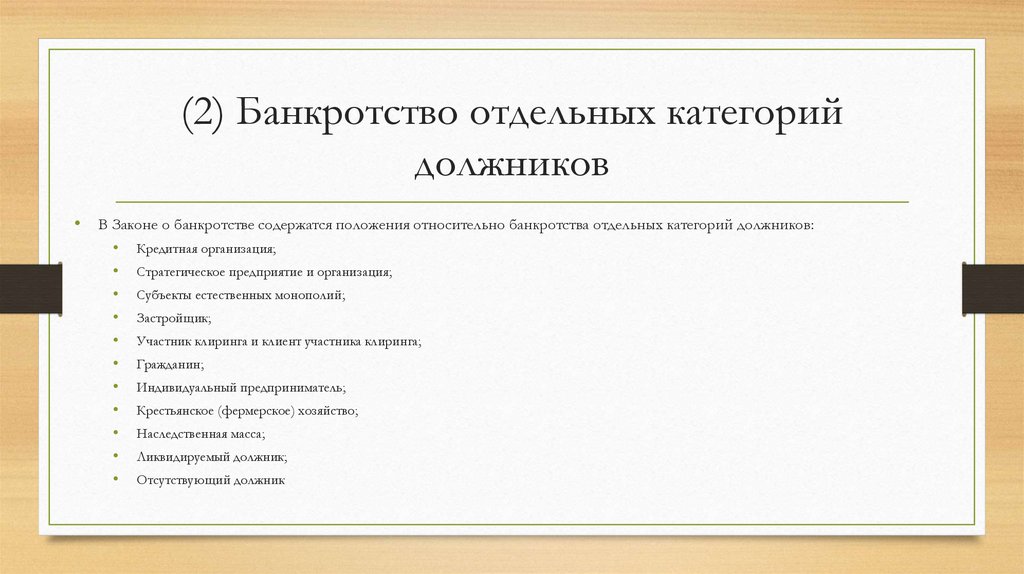 (2) Банкротство отдельных категорий должников

• В Законе о банкротстве содержатся положения относительно банкротства отдельных категорий должников:
  • Кредитная организация;
  • Стратегическое предприятие и организация;
  • Субъекты естественных монополий;
  • Застройщик;
  • Участник клиринга и клиент участника клиринга;
  • Гражданин;
  • Индивидуальный предприниматель;
  • Крестьянское (фермерское) хозяйство;
  • Наследственная масса;
  • Ликвидируемый должник;
  • Отсутствующий должник